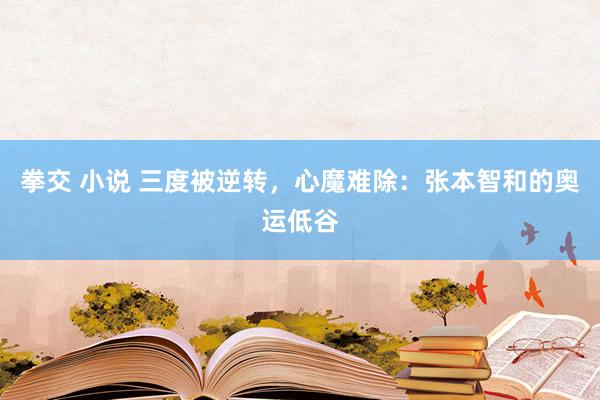 拳交 小说 三度被逆转，心魔难除：张本智和的奥运低谷